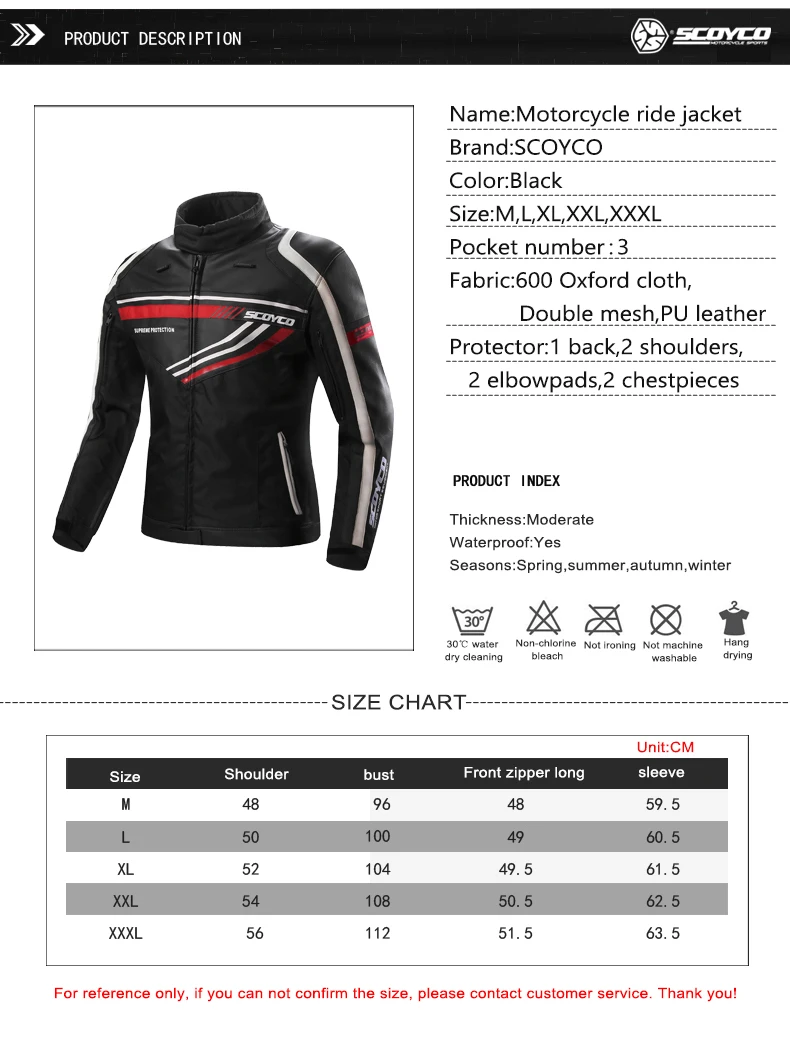 PRODUCT DESCRIPTION

SCOYCO MOTORCYCLE SPORTS

SCOYCO
SUPREME PROTECTION
SCOYCO

Name:Motorcycle ride jacket
Brand:SCOYCO
Color:Black
Size:M,L,XL,XXL,XXXL
Pocket number:3
Fabric:600 Oxford cloth, Double mesh,PU leather
Protector:1 back,2 shoulders, 2 elbowpads,2 chestpieces

PRODUCT INDEX

Thickness:Moderate
Waterproof:Yes
Seasons:Spring,summer,autumn,winter

30°
30℃ water dry cleaning
Non-chlorine bleach
Not ironing
Not machine washable
Hang drying

SIZE CHART

Unit:CM

| Size | Shoulder | bust | Front zipper long | sleeve |
|---|---|---|---|---|
| M | 48 | 96 | 48 | 59.5 |
| L | 50 | 100 | 49 | 60.5 |
| XL | 52 | 104 | 49.5 | 61.5 |
| XXL | 54 | 108 | 50.5 | 62.5 |
| XXXL | 56 | 112 | 51.5 | 63.5 |

For reference only, if you can not confirm the size, please contact customer service. Thank you!